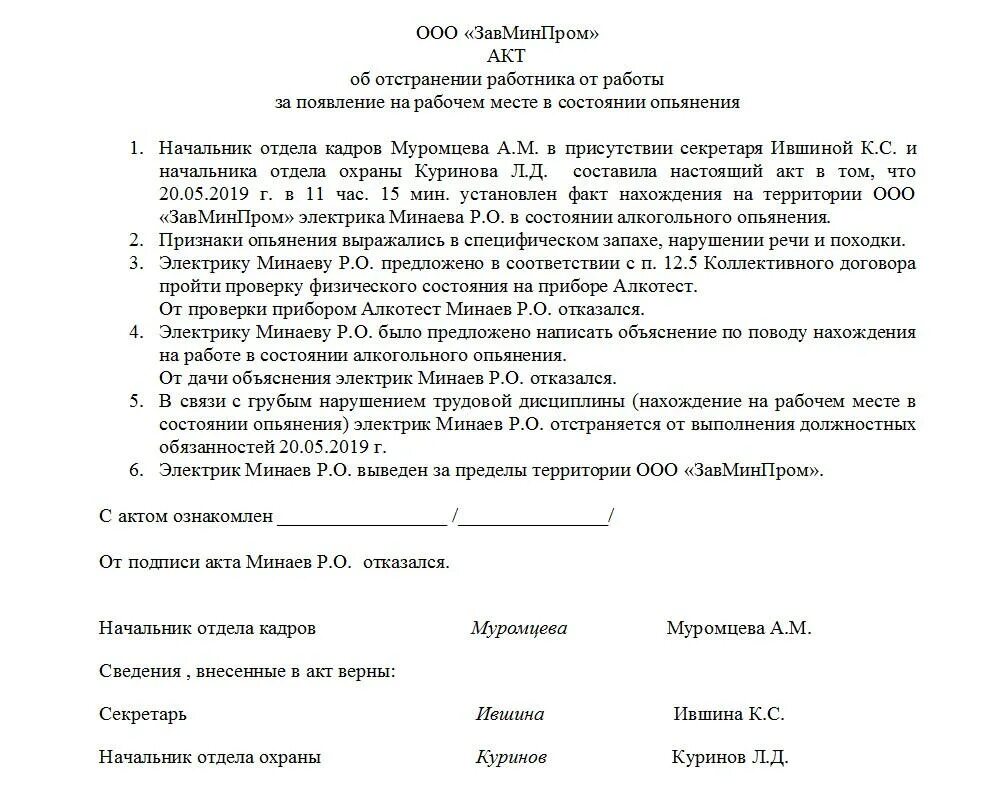 ООО «ЗавМинПром»
АКТ
об отстранении работника от работы
за появление на рабочем месте в состоянии опьянения

1. Начальник отдела кадров Муромцева А.М. в присутствии секретаря Ившиной К.С. и начальника отдела охраны Куринова Л.Д. составила настоящий акт в том, что 20.05.2019 г. в 11 час. 15 мин. установлен факт нахождения на территории ООО «ЗавМинПром» электрика Минаева Р.О. в состоянии алкогольного опьянения.
2. Признаки опьянения выражались в специфическом запахе, нарушении речи и походки.
3. Электрику Минаеву Р.О. предложено в соответствии с п. 12.5 Коллективного договора пройти проверку физического состояния на приборе Алкотест.
От проверки прибором Алкотест Минаев Р.О. отказался.
4. Электрику Минаеву Р.О. было предложено написать объяснение по поводу нахождения на работе в состоянии алкогольного опьянения.
От дачи объяснения электрик Минаев Р.О. отказался.
5. В связи с грубым нарушением трудовой дисциплины (нахождение на рабочем месте в состоянии опьянения) электрик Минаев Р.О. отстраняется от выполнения должностных обязанностей 20.05.2019 г.
6. Электрик Минаев Р.О. выведен за пределы территории ООО «ЗавМинПром».

С актом ознакомлен _________________ /_______________/

От подписи акта Минаев Р.О. отказался.

Начальник отдела кадров Муромцева Муромцева А.М.

Сведения , внесенные в акт верны:

Секретарь Ившина Ившина К.С.

Начальник отдела охраны Куринов Куринов Л.Д.